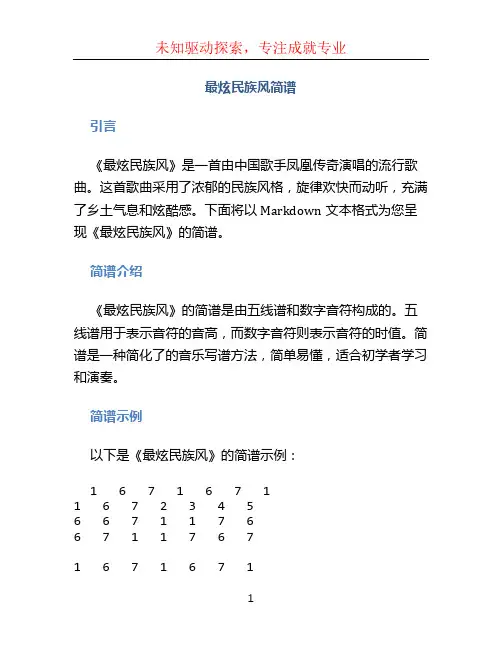 未知驱动探索，专注成就专业

最炫民族风简谱

引言

《最炫民族风》是一首由中国歌手凤凰传奇演唱的流行歌曲。这首歌曲采用了浓郁的民族风格，旋律欢快而动听，充满了乡土气息和炫酷感。下面将以 Markdown 文本格式为您呈现《最炫民族风》的简谱。

简谱介绍

《最炫民族风》的简谱是由五线谱和数字音符构成的。五线谱用于表示音符的音高，而数字音符则表示音符的时值。简谱是一种简化了的音乐写谱方法，简单易懂，适合初学者学习和演奏。

简谱示例

以下是《最炫民族风》的简谱示例：

1 6 7 1 6 7 1
1 6 7 2 3 4 5
6 6 7 1 1 7 6
6 7 1 1 7 6 7

1 6 7 1 6 7 1

1